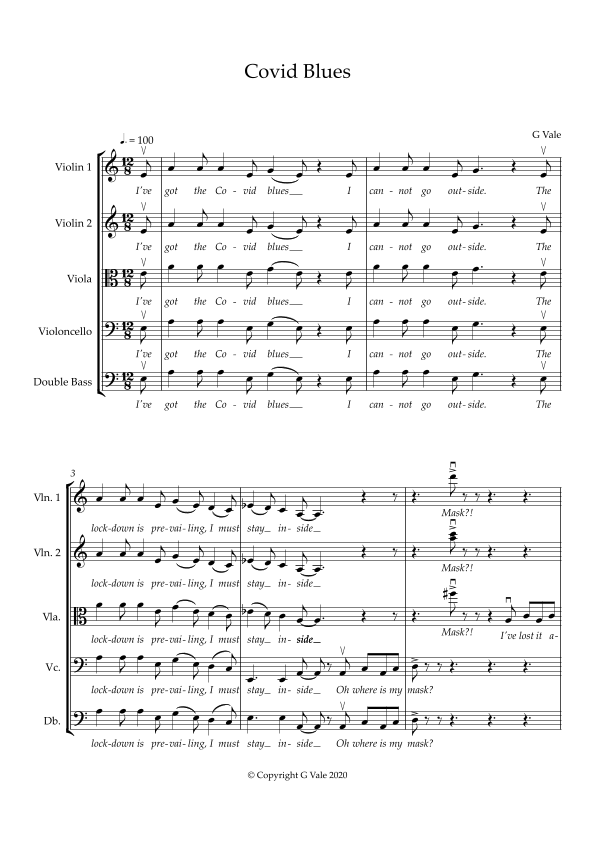 Covid Blues

G Vale

♩. = 100

Violin 1
I've got the Co-vid blues__ I can-not go out-side. The

Violin 2
I've got the Co-vid blues__ I can-not go out-side. The

Viola
I've got the Co-vid blues__ I can-not go out-side. The

Violoncello
I've got the Co-vid blues__ I can-not go out-side. The

Double Bass
I've got the Co-vid blues__ I can-not go out-side. The

3

Vln. 1
lock-down is pre-vai-ling, I must stay_ in-side_ Mask?!

Vln. 2
lock-down is pre-vai-ling, I must stay_ in-side_ Mask?!

Vla.
lock-down is pre-vai-ling, I must stay_ in-side_ Mask?! I've lost it a-

Vc.
lock-down is pre-vai-ling, I must stay_ in-side_ Oh where is my mask?

Db.
lock-down is pre-vai-ling, I must stay_ in-side_ Oh where is my mask?

© Copyright G Vale 2020